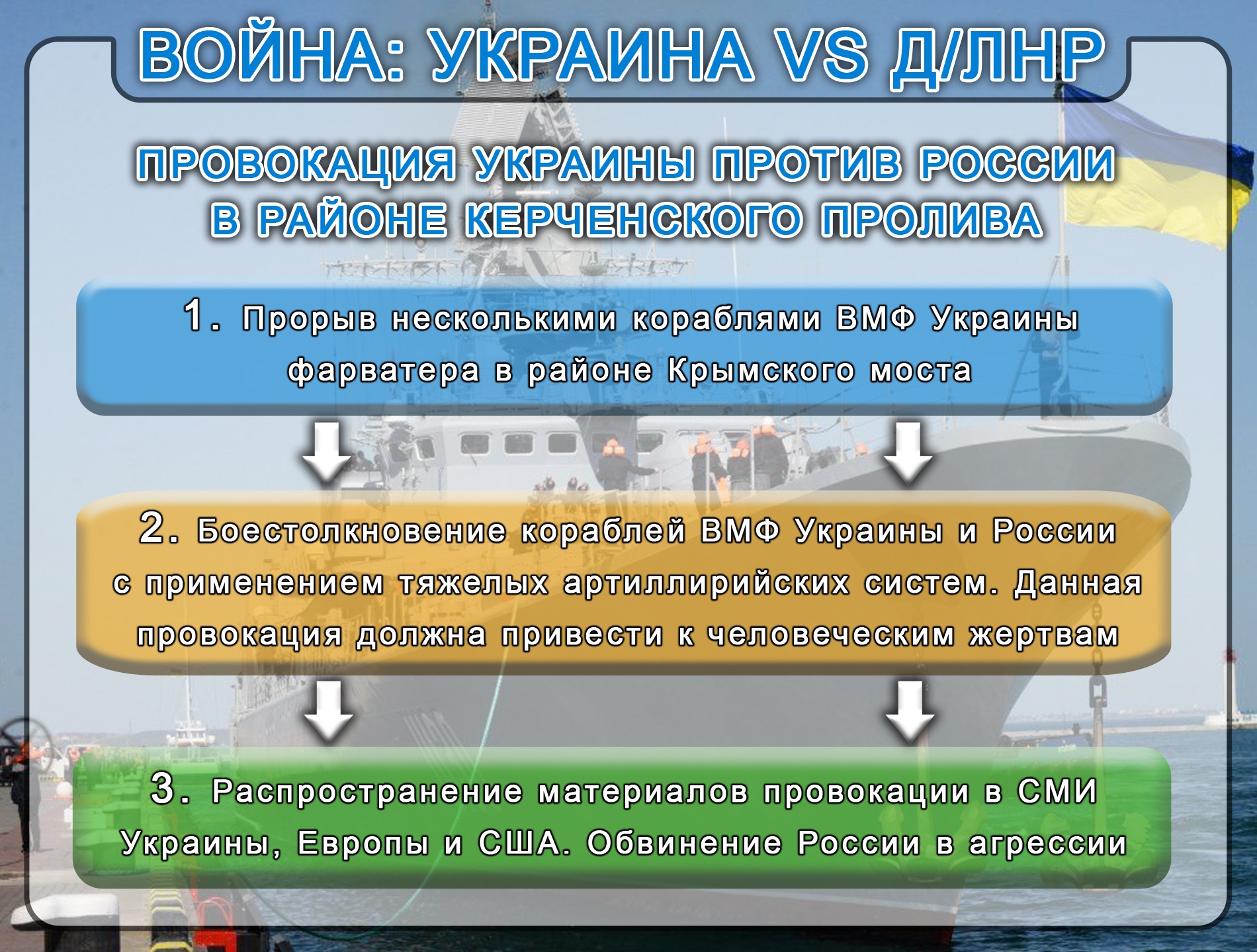 ВОЙНА: УКРАИНА VS Д/ЛНР

ПРОВОКАЦИЯ УКРАИНЫ ПРОТИВ РОССИИ В РАЙОНЕ КЕРЧЕНСКОГО ПРОЛИВА

1. Прорыв несколькими кораблями ВМФ Украины фарватера в районе Крымского моста

2. Боестолкновение кораблей ВМФ Украины и России с применением тяжелых артиллирийских систем. Данная провокация должна привести к человеческим жертвам

3. Распространение материалов провокации в СМИ Украины, Европы и США. Обвинение России в агрессии